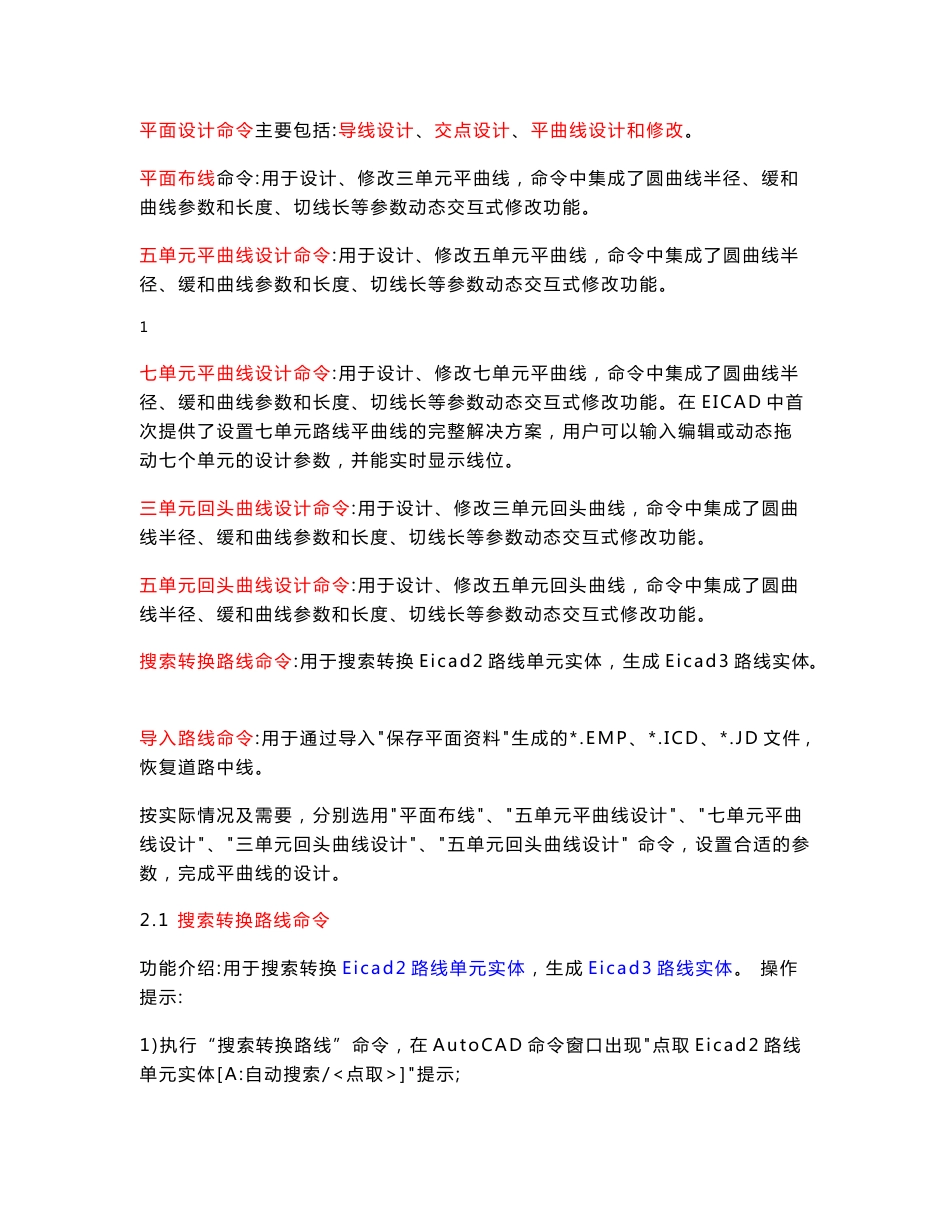 平面设计命令主要包括:导线设计、交点设计、平曲线设计和修改。

平面布线命令:用于设计、修改三单元平曲线，命令中集成了圆曲线半径、缓和曲线参数和长度、切线长等参数动态交互式修改功能。

五单元平曲线设计命令:用于设计、修改五单元平曲线，命令中集成了圆曲线半径、缓和曲线参数和长度、切线长等参数动态交互式修改功能。

1

七单元平曲线设计命令:用于设计、修改七单元平曲线，命令中集成了圆曲线半径、缓和曲线参数和长度、切线长等参数动态交互式修改功能。在 EICAD 中首次提供了设置七单元路线平曲线的完整解决方案，用户可以输入编辑或动态拖动七个单元的设计参数，并能实时显示线位。

三单元回头曲线设计命令:用于设计、修改三单元回头曲线，命令中集成了圆曲线半径、缓和曲线参数和长度、切线长等参数动态交互式修改功能。

五单元回头曲线设计命令:用于设计、修改五单元回头曲线，命令中集成了圆曲线半径、缓和曲线参数和长度、切线长等参数动态交互式修改功能。

搜索转换路线命令:用于搜索转换 Eicad2 路线单元实体，生成 Eicad3 路线实体。

导入路线命令:用于通过导入"保存平面资料"生成的*.EMP、*.ICD、*.JD 文件，恢复道路中线。

按实际情况及需要，分别选用"平面布线"、"五单元平曲线设计"、"七单元平曲线设计"、"三单元回头曲线设计"、"五单元回头曲线设计" 命令，设置合适的参数，完成平曲线的设计。

2.1 搜索转换路线命令

功能介绍:用于搜索转换 Eicad2 路线单元实体，生成 Eicad3 路线实体。 操作提示:

1)执行“搜索转换路线”命令，在 AutoCAD 命令窗口出现"点取 Eicad2 路线单元实体[A:自动搜索/<点取>]"提示;